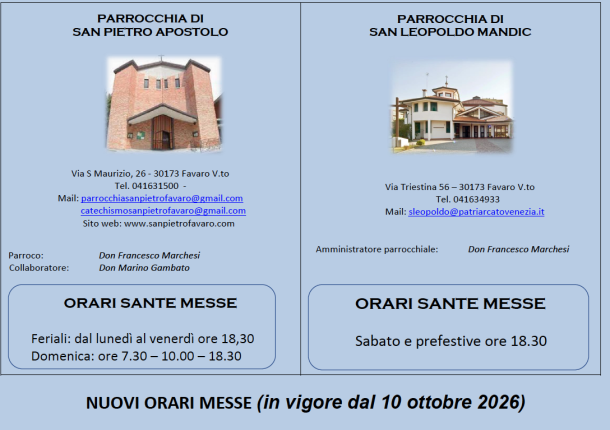 PARROCCHIA DI
SAN PIETRO APOSTOLO

Via S Maurizio, 26 - 30173 Favaro V.to
Tel. 041631500 -
Mail: parrocchiasanpietrofavaro@gmail.com
catechismosanpietrofavaro@gmail.com
Sito web: www.sanpietrofavaro.com

Parroco: Don Francesco Marchesi
Collaboratore: Don Marino Gambato

ORARI SANTE MESSE

Feriali: dal lunedì al venerdì ore 18,30
Domenica: ore 7.30 – 10.00 – 18.30

PARROCCHIA DI
SAN LEOPOLDO MANDIC

Via Triestina 56 – 30173 Favaro V.to
Tel. 041634933
Mail: sleopoldo@patriarcatovenezia.it

Amministratore parrocchiale: Don Francesco Marchesi

ORARI SANTE MESSE

Sabato e prefestive ore 18.30

NUOVI ORARI MESSE (in vigore dal 10 ottobre 2026)